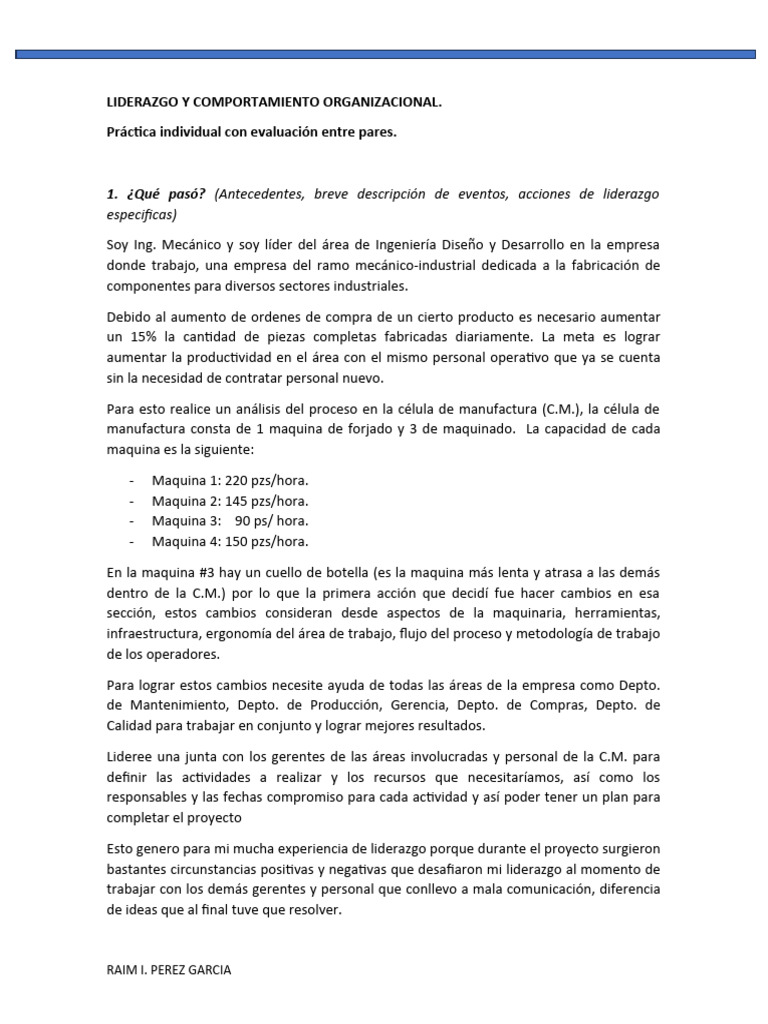 LIDERAZGO Y COMPORTAMIENTO ORGANIZACIONAL.

Práctica individual con evaluación entre pares.

1. ¿Qué pasó? (Antecedentes, breve descripción de eventos, acciones de liderazgo especificas)

Soy Ing. Mecánico y soy líder del área de Ingeniería Diseño y Desarrollo en la empresa donde trabajo, una empresa del ramo mecánico-industrial dedicada a la fabricación de componentes para diversos sectores industriales.

Debido al aumento de ordenes de compra de un cierto producto es necesario aumentar un 15% la cantidad de piezas completas fabricadas diariamente. La meta es lograr aumentar la productividad en el área con el mismo personal operativo que ya se cuenta sin la necesidad de contratar personal nuevo.

Para esto realice un análisis del proceso en la célula de manufactura (C.M.), la célula de manufactura consta de 1 maquina de forjado y 3 de maquinado. La capacidad de cada maquina es la siguiente:

- Maquina 1: 220 pzs/hora.
- Maquina 2: 145 pzs/hora.
- Maquina 3: 90 ps/ hora.
- Maquina 4: 150 pzs/hora.

En la maquina #3 hay un cuello de botella (es la maquina más lenta y atrasa a las demás dentro de la C.M.) por lo que la primera acción que decidí fue hacer cambios en esa sección, estos cambios consideran desde aspectos de la maquinaria, herramientas, infraestructura, ergonomía del área de trabajo, flujo del proceso y metodología de trabajo de los operadores.

Para lograr estos cambios necesite ayuda de todas las áreas de la empresa como Depto. de Mantenimiento, Depto. de Producción, Gerencia, Depto. de Compras, Depto. de Calidad para trabajar en conjunto y lograr mejores resultados.

Lideree una junta con los gerentes de las áreas involucradas y personal de la C.M. para definir las actividades a realizar y los recursos que necesitaríamos, así como los responsables y las fechas compromiso para cada actividad y así poder tener un plan para completar el proyecto

Esto genero para mi mucha experiencia de liderazgo porque durante el proyecto surgieron bastantes circunstancias positivas y negativas que desafiaron mi liderazgo al momento de trabajar con los demás gerentes y personal que conllevo a mala comunicación, diferencia de ideas que al final tuve que resolver.

RAIM I. PEREZ GARCIA